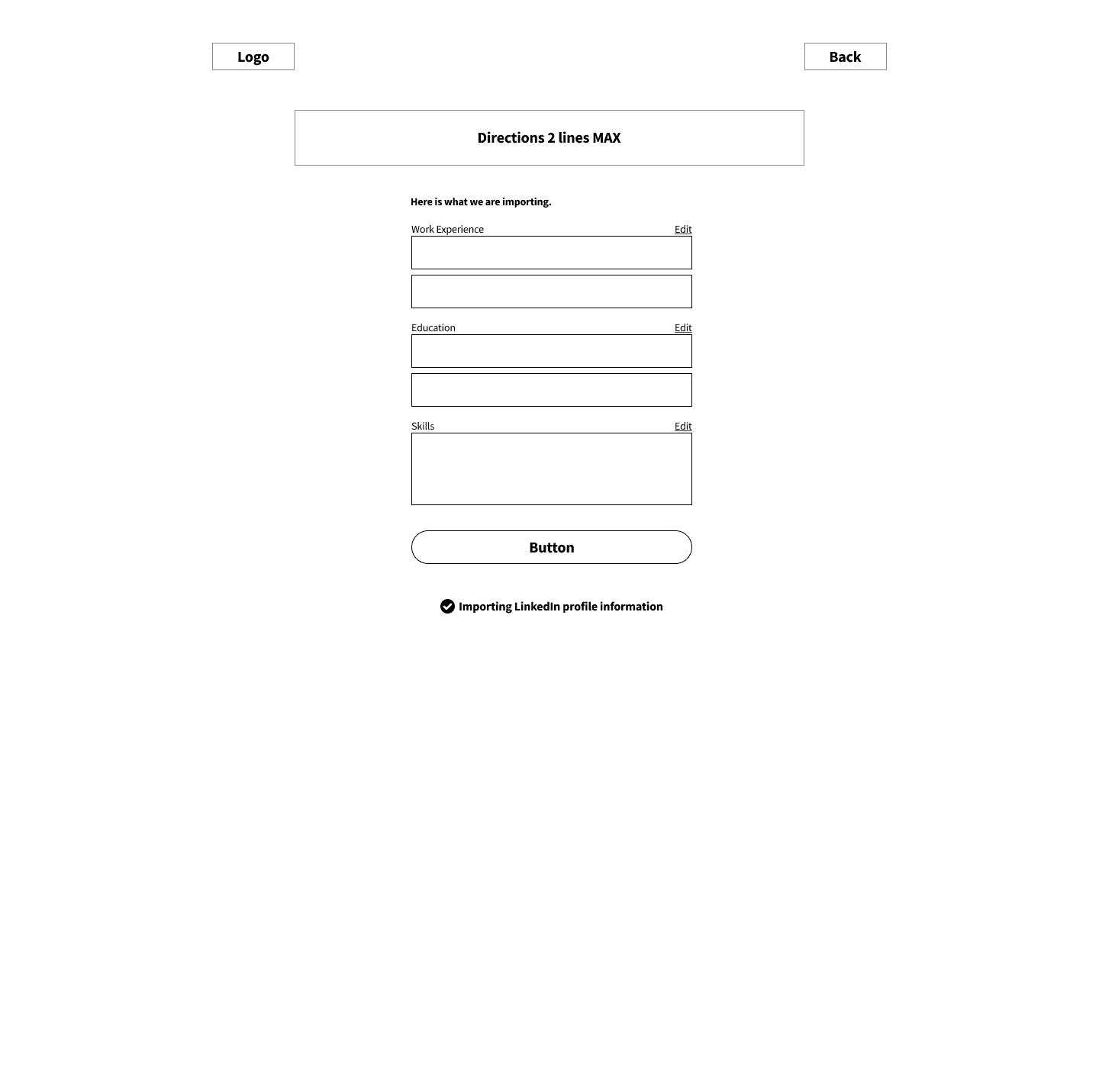 Logo

Back

Directions 2 lines MAX

Here is what we are importing.

Work Experience
Edit

Education
Edit

Skills
Edit

Button

Importing LinkedIn profile information